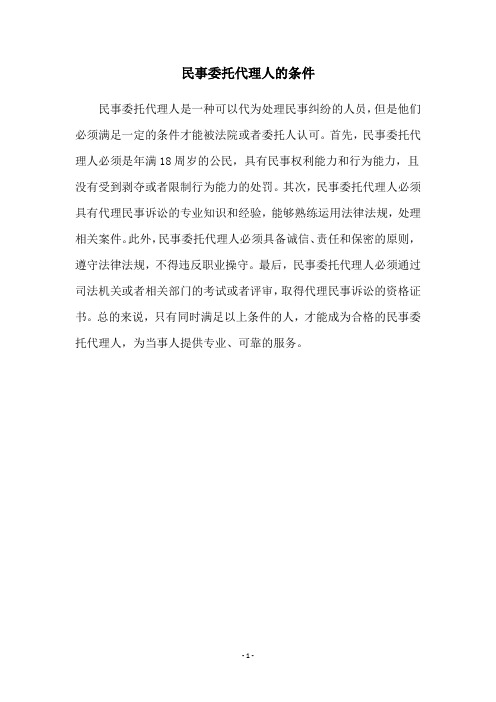 民事委托代理人的条件

民事委托代理人是一种可以代为处理民事纠纷的人员，但是他们必须满足一定的条件才能被法院或者委托人认可。首先，民事委托代理人必须是年满18周岁的公民，具有民事权利能力和行为能力，且没有受到剥夺或者限制行为能力的处罚。其次，民事委托代理人必须具有代理民事诉讼的专业知识和经验，能够熟练运用法律法规，处理相关案件。此外，民事委托代理人必须具备诚信、责任和保密的原则，遵守法律法规，不得违反职业操守。最后，民事委托代理人必须通过司法机关或者相关部门的考试或者评审，取得代理民事诉讼的资格证书。总的来说，只有同时满足以上条件的人，才能成为合格的民事委托代理人，为当事人提供专业、可靠的服务。

- 1 -